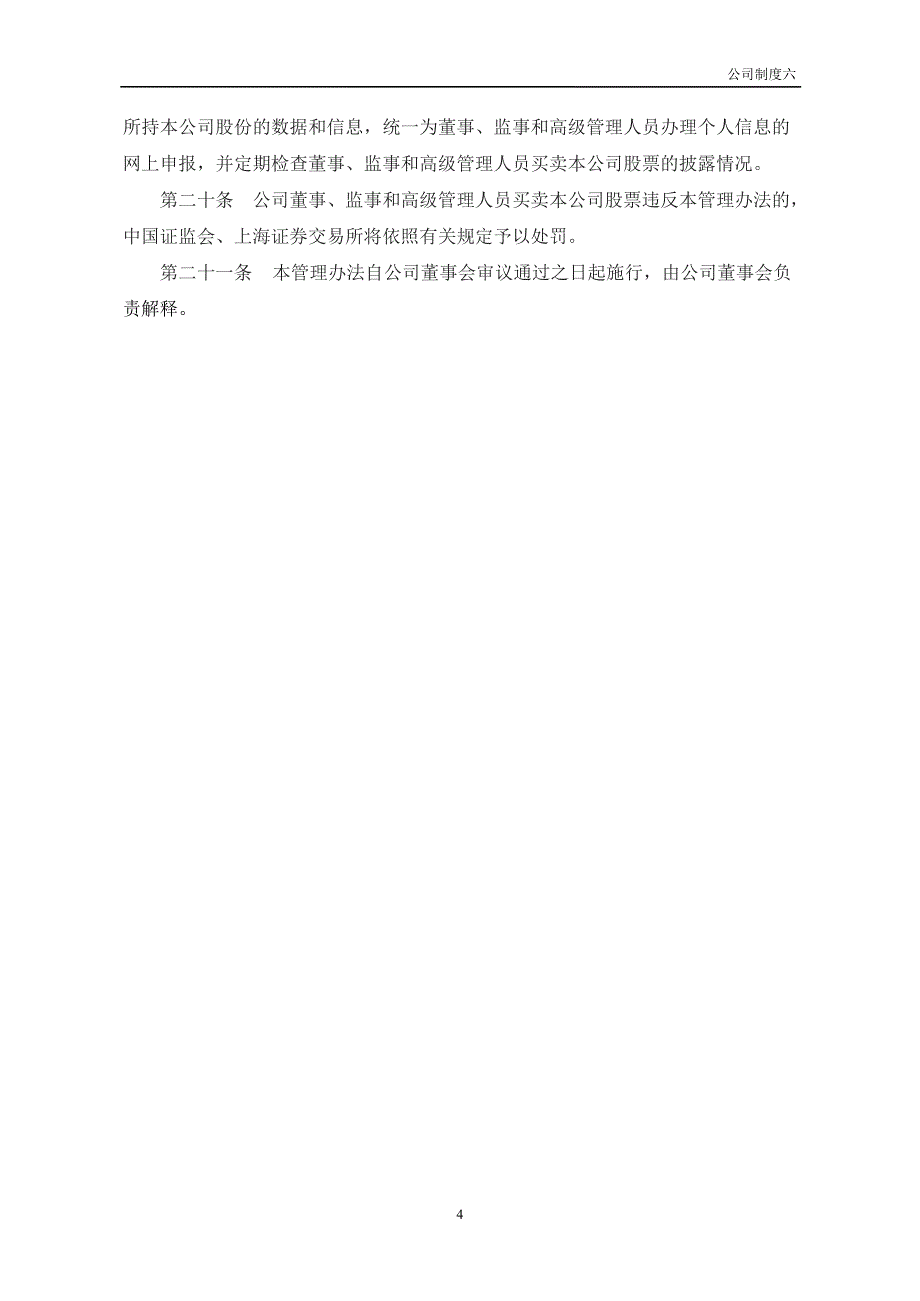 公司制度六

所持本公司股份的数据和信息，统一为董事、监事和高级管理人员办理个人信息的网上申报，并定期检查董事、监事和高级管理人员买卖本公司股票的披露情况。

第二十条　公司董事、监事和高级管理人员买卖本公司股票违反本管理办法的，中国证监会、上海证券交易所将依照有关规定予以处罚。

第二十一条　本管理办法自公司董事会审议通过之日起施行，由公司董事会负责解释。

4